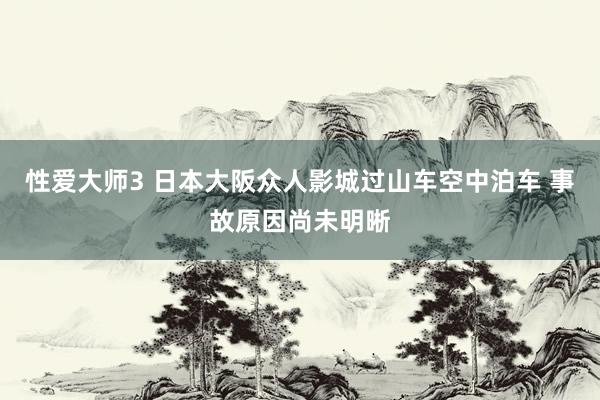 性爱大师3 日本大阪众人影城过山车空中泊车 事故原因尚未明晰